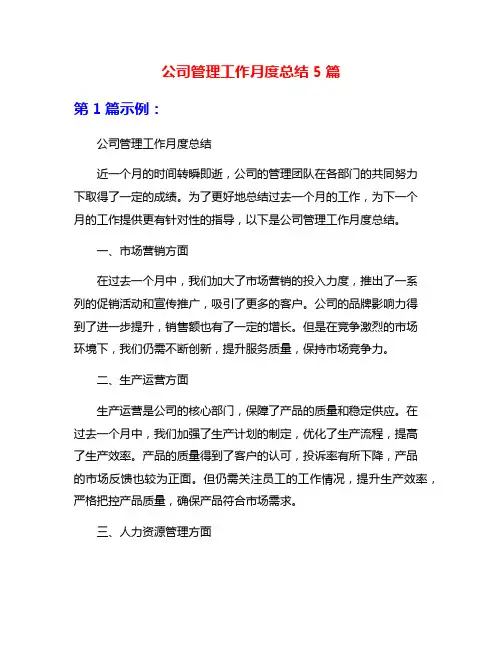 公司管理工作月度总结 5 篇

第 1 篇示例：

公司管理工作月度总结

近一个月的时间转瞬即逝，公司的管理团队在各部门的共同努力下取得了一定的成绩。为了更好地总结过去一个月的工作，为下一个月的工作提供更有针对性的指导，以下是公司管理工作月度总结。

一、市场营销方面

在过去一个月中，我们加大了市场营销的投入力度，推出了一系列的促销活动和宣传推广，吸引了更多的客户。公司的品牌影响力得到了进一步提升，销售额也有了一定的增长。但是在竞争激烈的市场环境下，我们仍需不断创新，提升服务质量，保持市场竞争力。

二、生产运营方面

生产运营是公司的核心部门，保障了产品的质量和稳定供应。在过去一个月中，我们加强了生产计划的制定，优化了生产流程，提高了生产效率。产品的质量得到了客户的认可，投诉率有所下降，产品的市场反馈也较为正面。但仍需关注员工的工作情况，提升生产效率，严格把控产品质量，确保产品符合市场需求。

三、人力资源管理方面